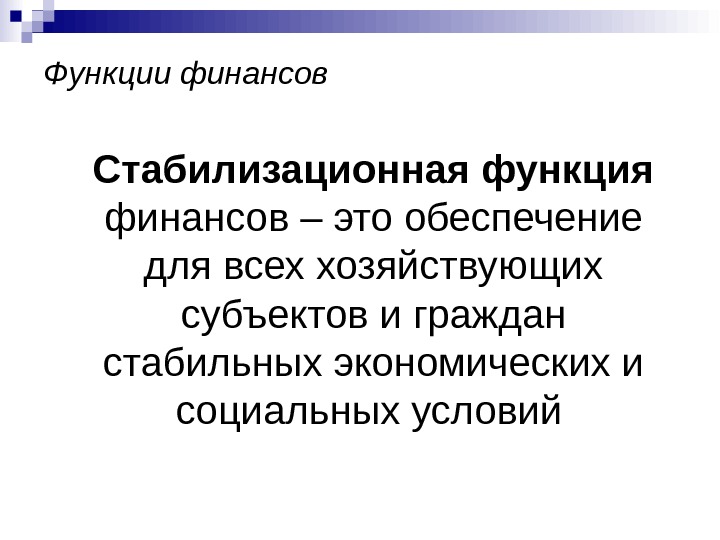 Функции финансов

Стабилизационная функция финансов – это обеспечение для всех хозяйствующих субъектов и граждан стабильных экономических и социальных условий